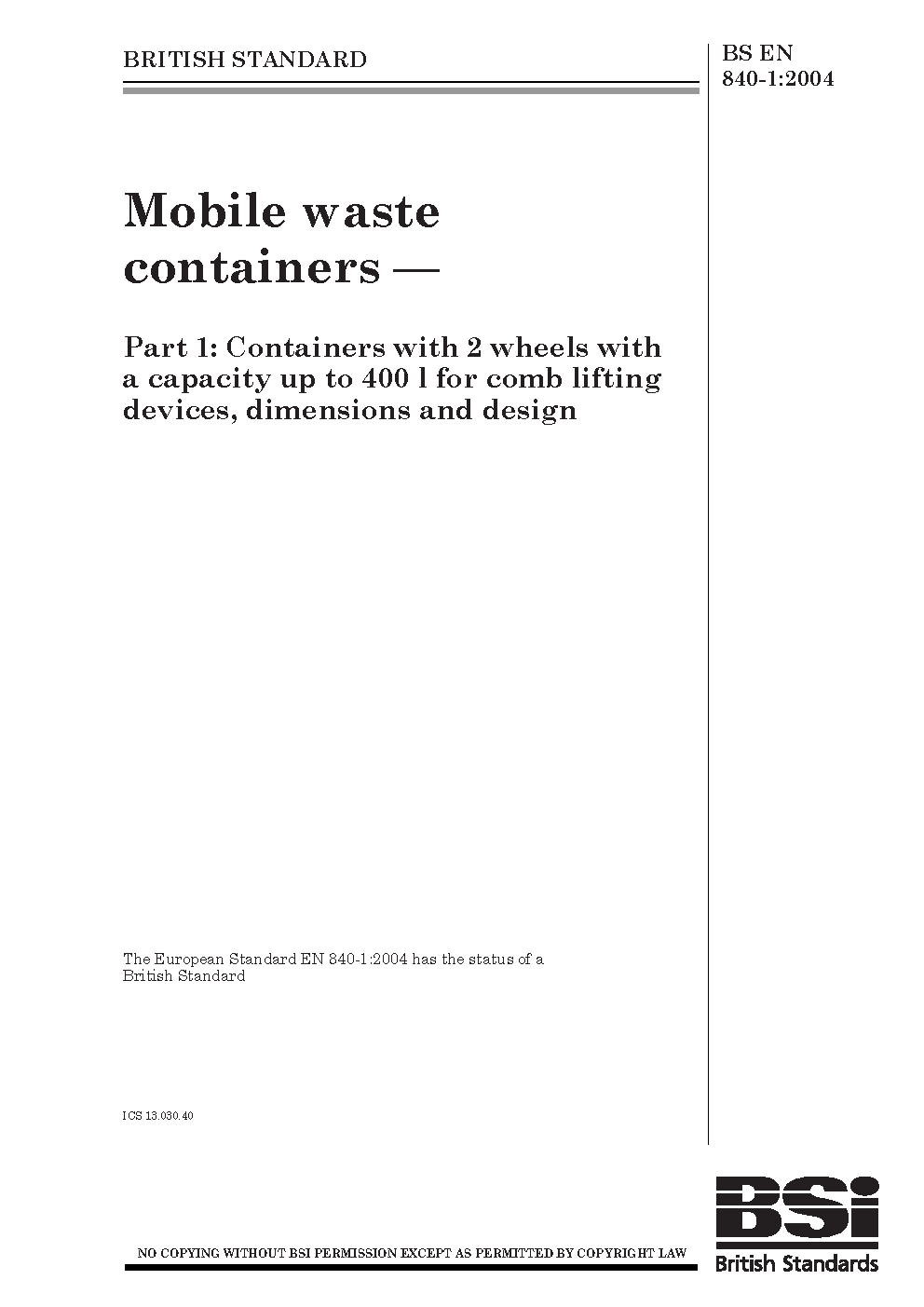 BRITISH STANDARD

BS EN 840-1:2004

Mobile waste containers —

Part 1: Containers with 2 wheels with a capacity up to 400 l for comb lifting devices, dimensions and design

The European Standard EN 840-1:2004 has the status of a British Standard

ICS 13.030.40

NO COPYING WITHOUT BSI PERMISSION EXCEPT AS PERMITTED BY COPYRIGHT LAW

BSi
British Standards